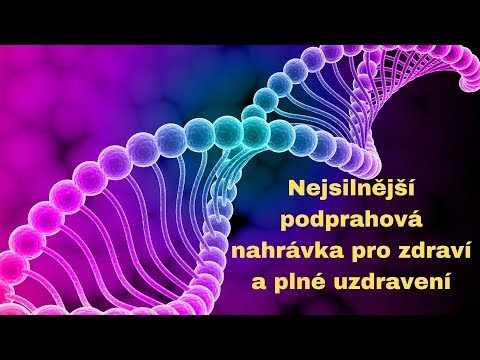 Nejsilnější podprahová nahrávka pro zdraví a plné uzdravení